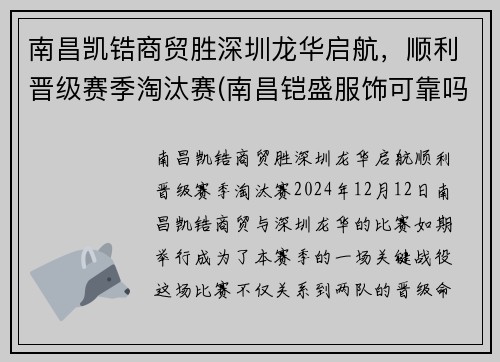 南昌凯锆商贸胜深圳龙华启航，顺利晋级赛季淘汰赛(南昌铠盛服饰可靠吗

南昌凯锆商贸胜深圳龙华启航顺利晋级赛季淘汰赛2024年12月12日南昌凯锆商贸与深圳龙华的比赛如期举行成为了本赛季的一场关键战役这场比赛不仅关系到两队的晋级命